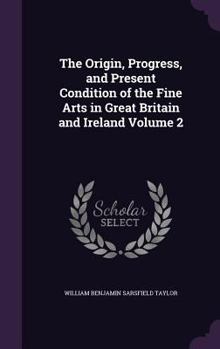 The Origin, Progress, and Present Condition of the Fine Arts in Great Britain and Ireland Volume 2

Scholar
SELECT

WILLIAM BENJAMIN SARSFIELD TAYLOR